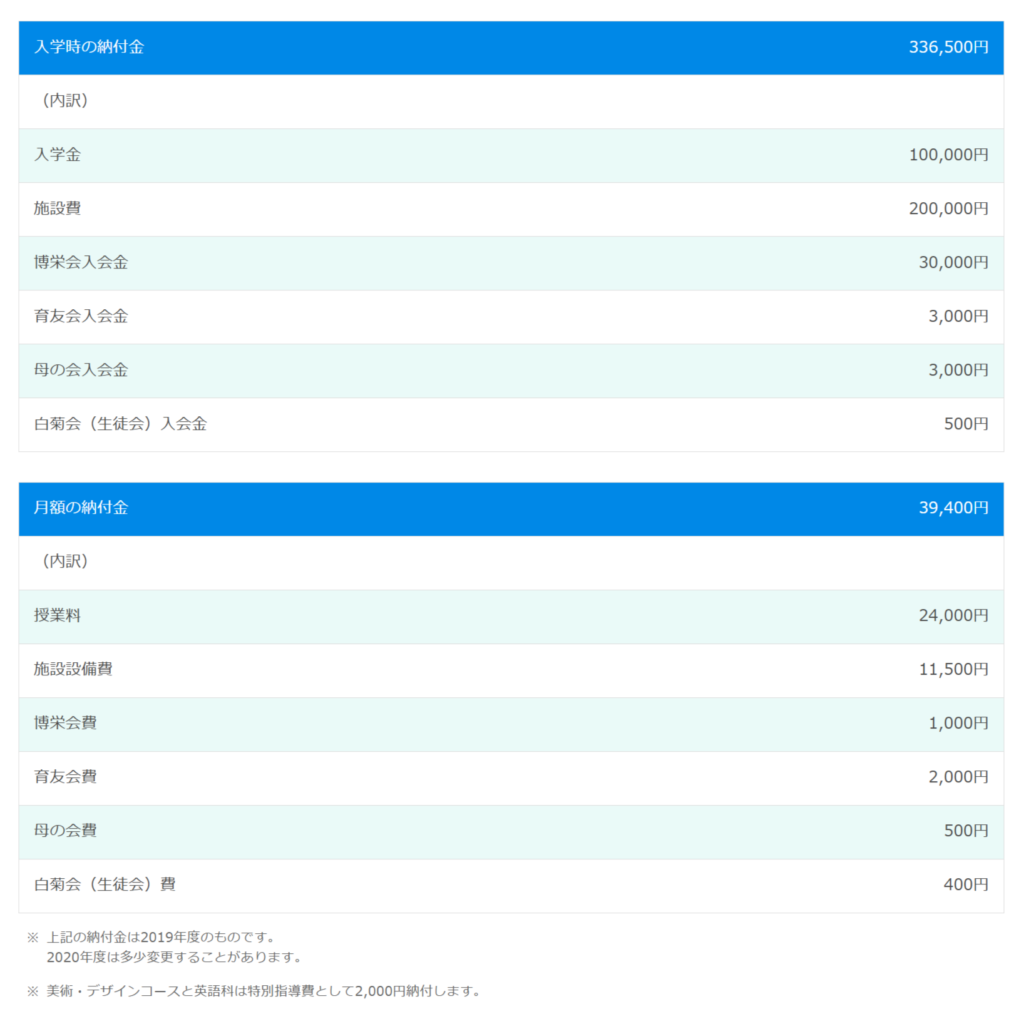 | 入学時の納付金 | 336,500円 |
|---|---|
| （内訳） | |
| 入学金 | 100,000円 |
| 施設費 | 200,000円 |
| 博栄会入会金 | 30,000円 |
| 育友会入会金 | 3,000円 |
| 母の会入会金 | 3,000円 |
| 白菊会（生徒会）入会金 | 500円 |

| 月額の納付金 | 39,400円 |
|---|---|
| （内訳） | |
| 授業料 | 24,000円 |
| 施設設備費 | 11,500円 |
| 博栄会費 | 1,000円 |
| 育友会費 | 2,000円 |
| 母の会費 | 500円 |
| 白菊会（生徒会）費 | 400円 |

※ 上記の納付金は2019年度のものです。
2020年度は多少変更することがあります。

※ 美術・デザインコースと英語科は特別指導費として2,000円納付します。